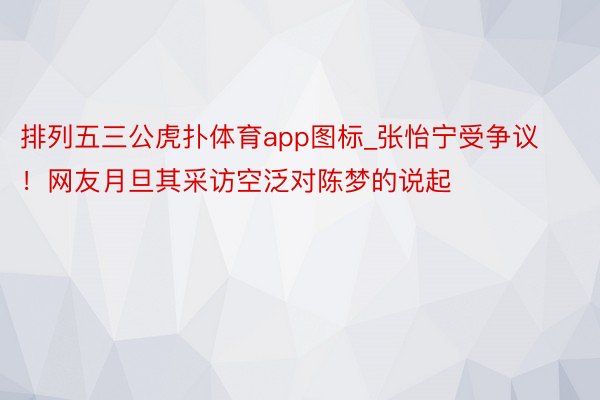 排列五三公虎扑体育app图标_张怡宁受争议！网友月旦其采访空泛对陈梦的说起